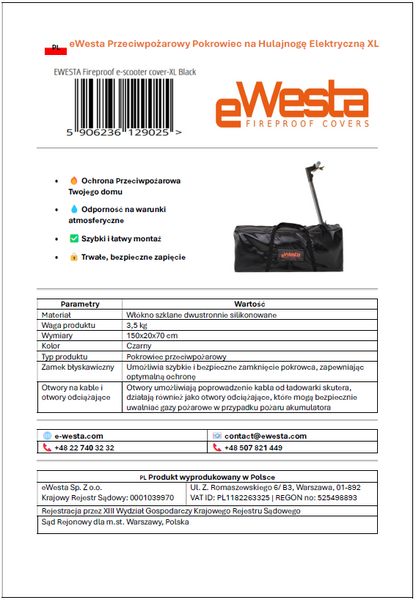 PL eWesta Przeciwpożarowy Pokrowiec na Hulajnogę Elektryczną XL

EWESTA Fireproof e-scooter cover-XL Black

5 906236 129025 >

eWesta
FIREPROOF COVERS

- Ochrona Przeciwpożarowa Twojego domu
- Odporność na warunki atmosferyczne
- Szybki i łatwy montaż
- Trwałe, bezpieczne zapięcie

eWesta

| Parametry | Wartość |
|---|---|
| Materiał | Włókno szklane dwustronnie silikonowane |
| Waga produktu | 3,5 kg |
| Wymiary | 150x20x70 cm |
| Kolor | Czarny |
| Typ produktu | Pokrowiec przeciwpożarowy |
| Zamek błyskawiczny | Umożliwia szybkie i bezpieczne zamknięcie pokrowca, zapewniając optymalną ochronę |
| Otwory na kable i otwory odciążające | Otwory umożliwiają poprowadzenie kabla od ładowarki skutera, działają również jako otwory odciążające, które mogą bezpiecznie uwalniać gazy pożarowe w przypadku pożaru akumulatora |

| e-westa.com | contact@ewesta.com |
|---|---|
| +48 22 740 32 32 | +48 507 821 449 |

PL Produkt wyprodukowany w Polsce

| eWesta Sp. Z o.o. Krajowy Rejestr Sądowy: 0001039970 | Ul. Z. Romaszewskiego 6/ B3, Warszawa, 01-892 VAT ID: PL1182263325 \| REGON no: 525498893 |
|---|---|

Rejestracja przez XIII Wydział Gospodarczy Krajowego Rejestru Sądowego
Sąd Rejonowy dla m.st. Warszawy, Polska